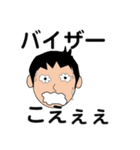 バイザー

こえぇぇぇ